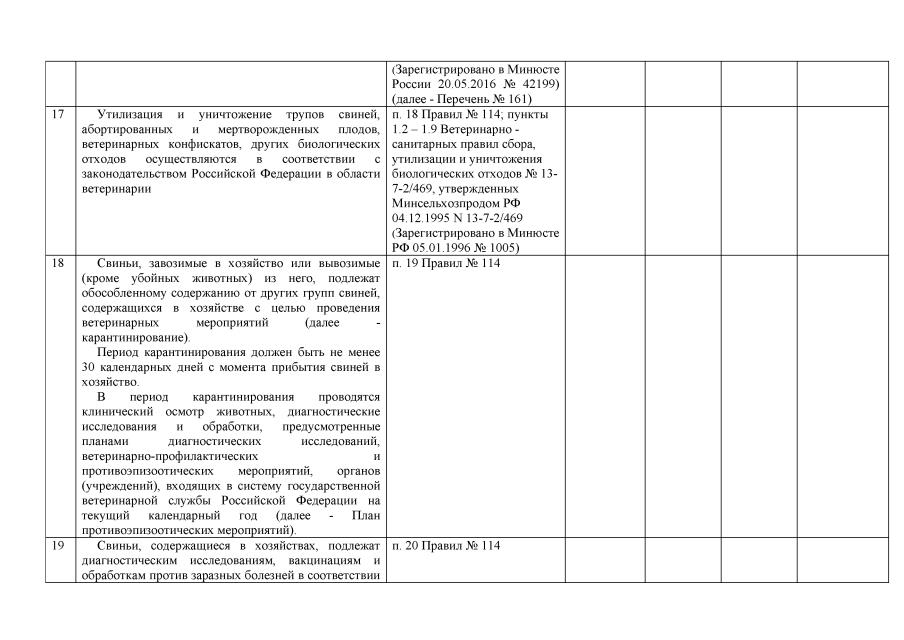 | | | | | | | |
|---|---|---|---|---|---|---|
| | | (Зарегистрировано в Минюсте России 20.05.2016 № 42199) (далее - Перечень № 161) | | | | |
| 17 | Утилизация и уничтожение трупов свиней, абортированных и мертворожденных плодов, ветеринарных конфискатов, других биологических отходов осуществляются в соответствии с законодательством Российской Федерации в области ветеринарии | п. 18 Правил № 114; пункты 1.2 – 1.9 Ветеринарно - санитарных правил сбора, утилизации и уничтожения биологических отходов № 13-7-2/469, утвержденных Минсельхозпродом РФ 04.12.1995 N 13-7-2/469 (Зарегистрировано в Минюсте РФ 05.01.1996 № 1005) | | | | |
| 18 | Свиньи, завозимые в хозяйство или вывозимые (кроме убойных животных) из него, подлежат обособленному содержанию от других групп свиней, содержащихся в хозяйстве с целью проведения ветеринарных мероприятий (далее - карантинирование). Период карантинирования должен быть не менее 30 календарных дней с момента прибытия свиней в хозяйство. В период карантинирования проводятся клинический осмотр животных, диагностические исследования и обработки, предусмотренные планами диагностических исследований, ветеринарно-профилактических и противоэпизоотических мероприятий, органов (учреждений), входящих в систему государственной ветеринарной службы Российской Федерации на текущий календарный год (далее - План противоэпизоотических мероприятий). | п. 19 Правил № 114 | | | | |
| 19 | Свиньи, содержащиеся в хозяйствах, подлежат диагностическим исследованиям, вакцинациям и обработкам против заразных болезней в соответствии | п. 20 Правил № 114 | | | | |